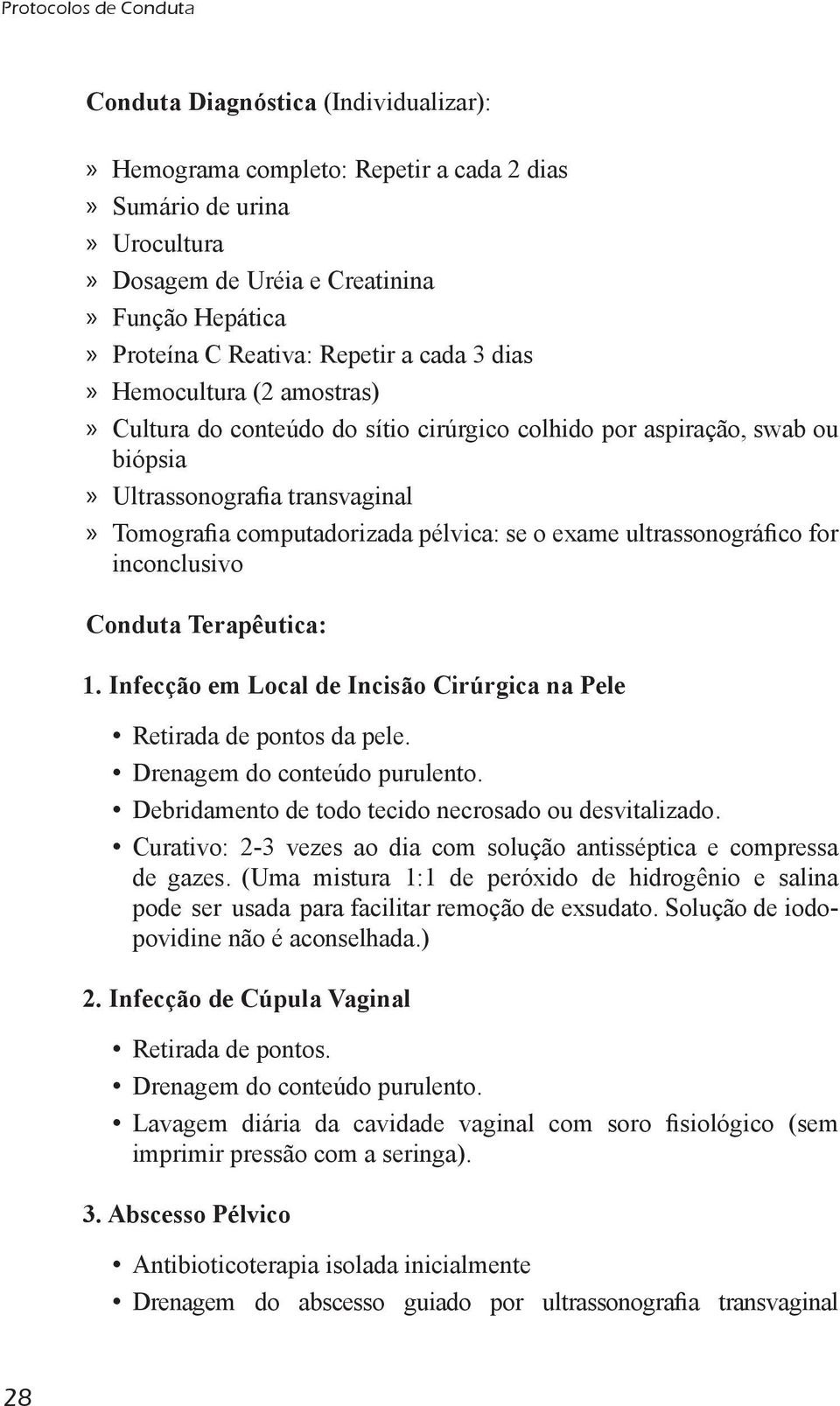 Protocolos de Conduta

Conduta Diagnóstica (Individualizar):

» Hemograma completo: Repetir a cada 2 dias
» Sumário de urina
» Urocultura
» Dosagem de Uréia e Creatinina
» Função Hepática
» Proteína C Reativa: Repetir a cada 3 dias
» Hemocultura (2 amostras)
» Cultura do conteúdo do sítio cirúrgico colhido por aspiração, swab ou biópsia
» Ultrassonografia transvaginal
» Tomografia computadorizada pélvica: se o exame ultrassonográfico for inconclusivo

Conduta Terapêutica:

1. Infecção em Local de Incisão Cirúrgica na Pele

• Retirada de pontos da pele.
• Drenagem do conteúdo purulento.
• Debridamento de todo tecido necrosado ou desvitalizado.
• Curativo: 2-3 vezes ao dia com solução antisséptica e compressa de gazes. (Uma mistura 1:1 de peróxido de hidrogênio e salina pode ser usada para facilitar remoção de exsudato. Solução de iodopovidine não é aconselhada.)

2. Infecção de Cúpula Vaginal

• Retirada de pontos.
• Drenagem do conteúdo purulento.
• Lavagem diária da cavidade vaginal com soro fisiológico (sem imprimir pressão com a seringa).

3. Abscesso Pélvico

• Antibioticoterapia isolada inicialmente
• Drenagem do abscesso guiado por ultrassonografia transvaginal

28